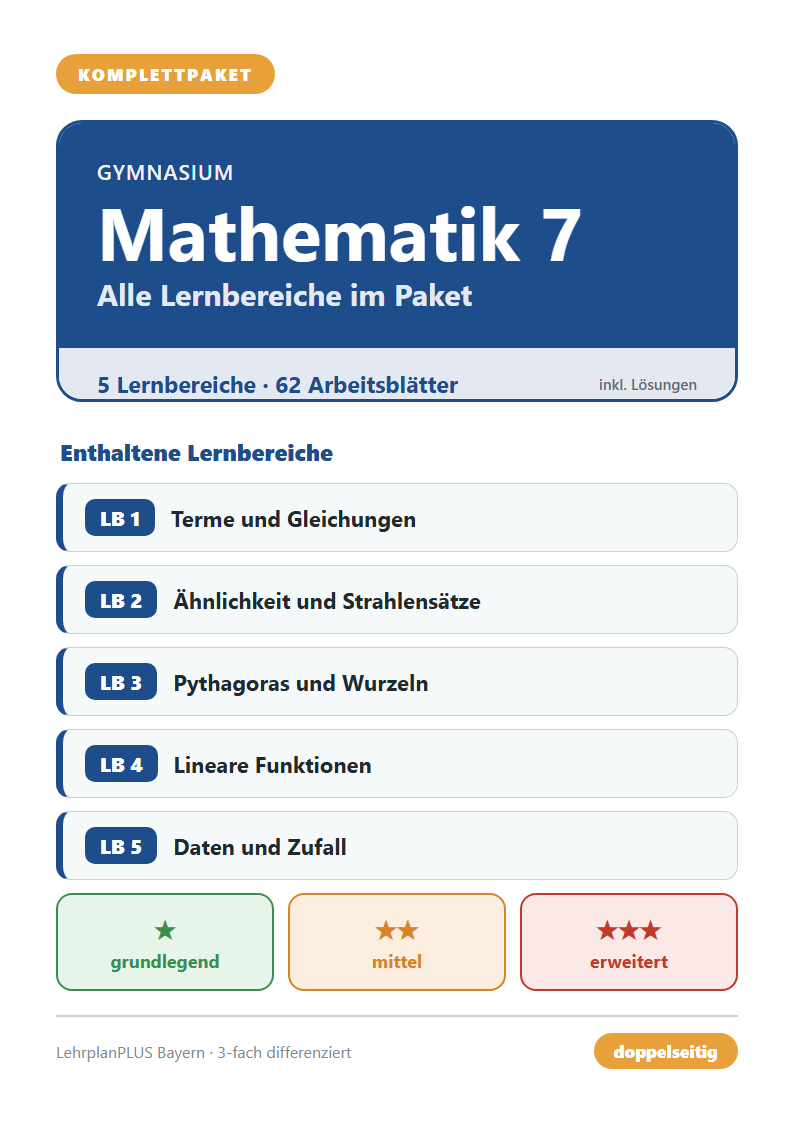 KOMPLETTPAKET

GYMNASIUM

Mathematik 7

Alle Lernbereiche im Paket

5 Lernbereiche · 62 Arbeitsblätter

inkl. Lösungen

Enthaltene Lernbereiche

LB 1 Terme und Gleichungen

LB 2 Ähnlichkeit und Strahlensätze

LB 3 Pythagoras und Wurzeln

LB 4 Lineare Funktionen

LB 5 Daten und Zufall

★ grundlegend

★★ mittel

★★★ erweitert

LehrplanPLUS Bayern · 3-fach differenziert

doppelseitig